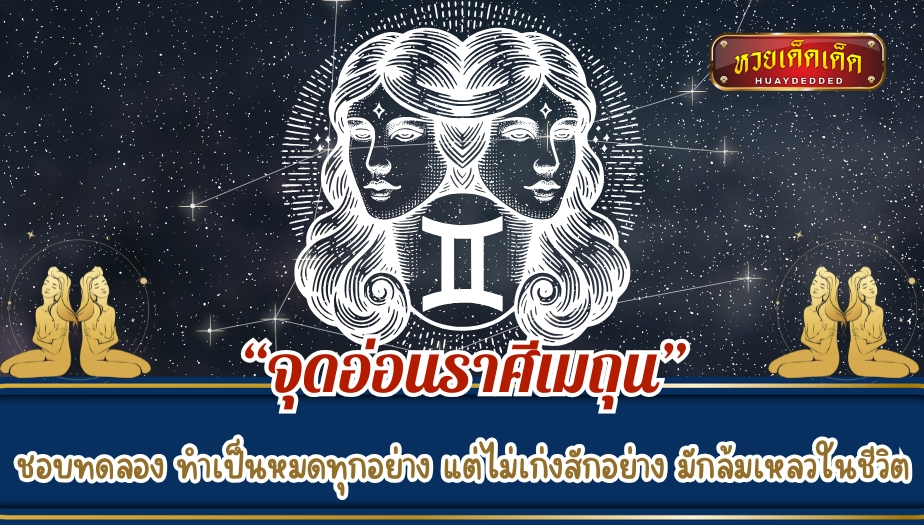 หวยเด็ดเด็ด
HUAYDEDDED

“จุดอ่อนราศีเมถุน”

ชอบทดลอง ทำเป็นหมดทุกอย่าง แต่ไม่เก่งสักอย่าง มักล้มเหลวในชีวิต